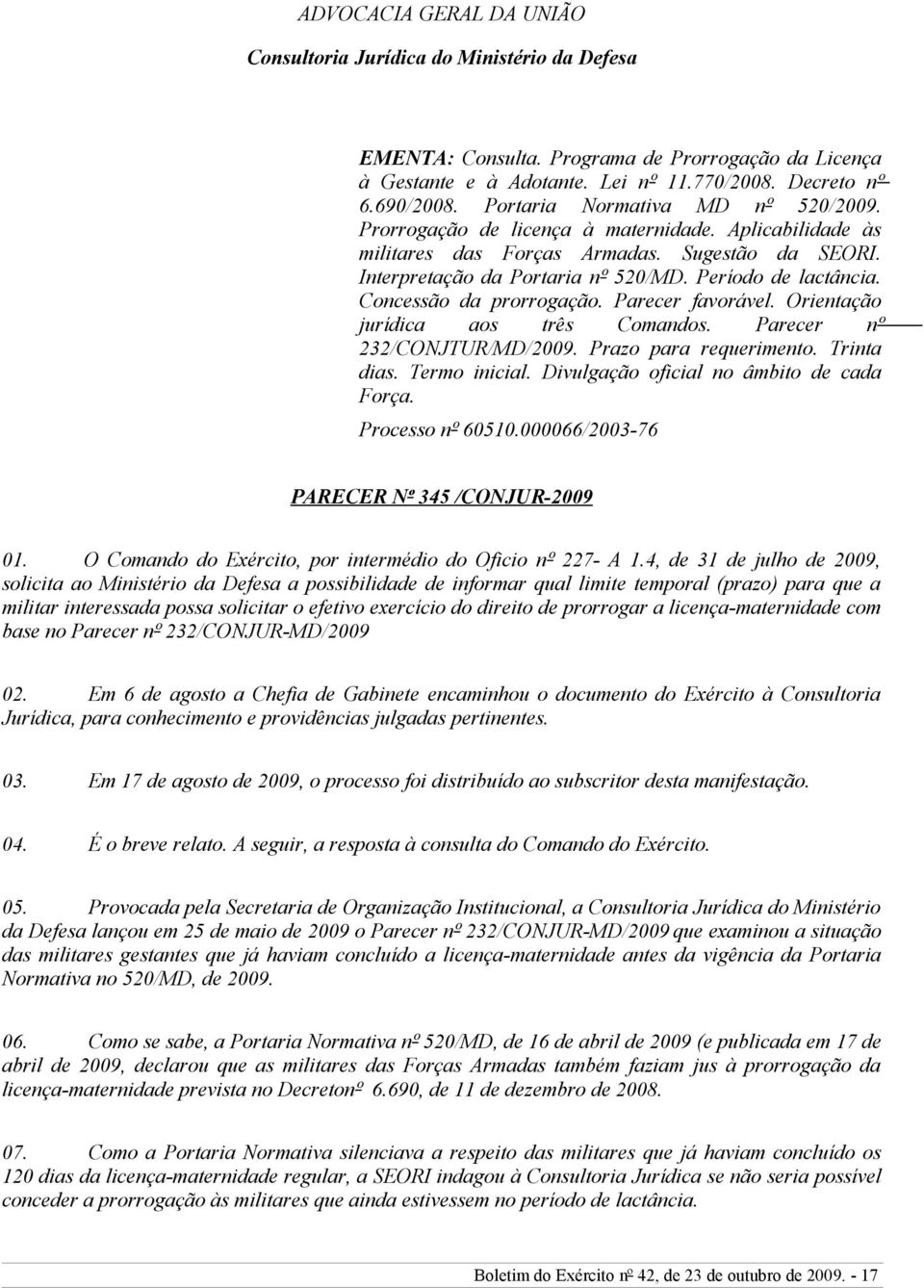 ADVOCACIA GERAL DA UNIÃO

Consultoria Jurídica do Ministério da Defesa

EMENTA: Consulta. Programa de Prorrogação da Licença à Gestante e à Adotante. Lei nº 11.770/2008. Decreto nº 6.690/2008. Portaria Normativa MD nº 520/2009. Prorrogação de licença à maternidade. Aplicabilidade às militares das Forças Armadas. Sugestão da SEORI. Interpretação da Portaria nº 520/MD. Período de lactância. Concessão da prorrogação. Parecer favorável. Orientação jurídica aos três Comandos. Parecer nº 232/CONJTUR/MD/2009. Prazo para requerimento. Trinta dias. Termo inicial. Divulgação oficial no âmbito de cada Força.

Processo nº 60510.000066/2003-76

PARECER Nº 345 /CONJUR-2009

01. O Comando do Exército, por intermédio do Ofício nº 227- A 1.4, de 31 de julho de 2009, solicita ao Ministério da Defesa a possibilidade de informar qual limite temporal (prazo) para que a militar interessada possa solicitar o efetivo exercício do direito de prorrogar a licença-maternidade com base no Parecer nº 232/CONJUR-MD/2009

02. Em 6 de agosto a Chefia de Gabinete encaminhou o documento do Exército à Consultoria Jurídica, para conhecimento e providências julgadas pertinentes.

03. Em 17 de agosto de 2009, o processo foi distribuído ao subscritor desta manifestação.

04. É o breve relato. A seguir, a resposta à consulta do Comando do Exército.

05. Provocada pela Secretaria de Organização Institucional, a Consultoria Jurídica do Ministério da Defesa lançou em 25 de maio de 2009 o Parecer nº 232/CONJUR-MD/2009 que examinou a situação das militares gestantes que já haviam concluído a licença-maternidade antes da vigência da Portaria Normativa no 520/MD, de 2009.

06. Como se sabe, a Portaria Normativa nº 520/MD, de 16 de abril de 2009 (e publicada em 17 de abril de 2009, declarou que as militares das Forças Armadas também faziam jus à prorrogação da licença-maternidade prevista no Decretonº 6.690, de 11 de dezembro de 2008.

07. Como a Portaria Normativa silenciava a respeito das militares que já haviam concluído os 120 dias da licença-maternidade regular, a SEORI indagou à Consultoria Jurídica se não seria possível conceder a prorrogação às militares que ainda estivessem no período de lactância.

Boletim do Exército nº 42, de 23 de outubro de 2009. - 17